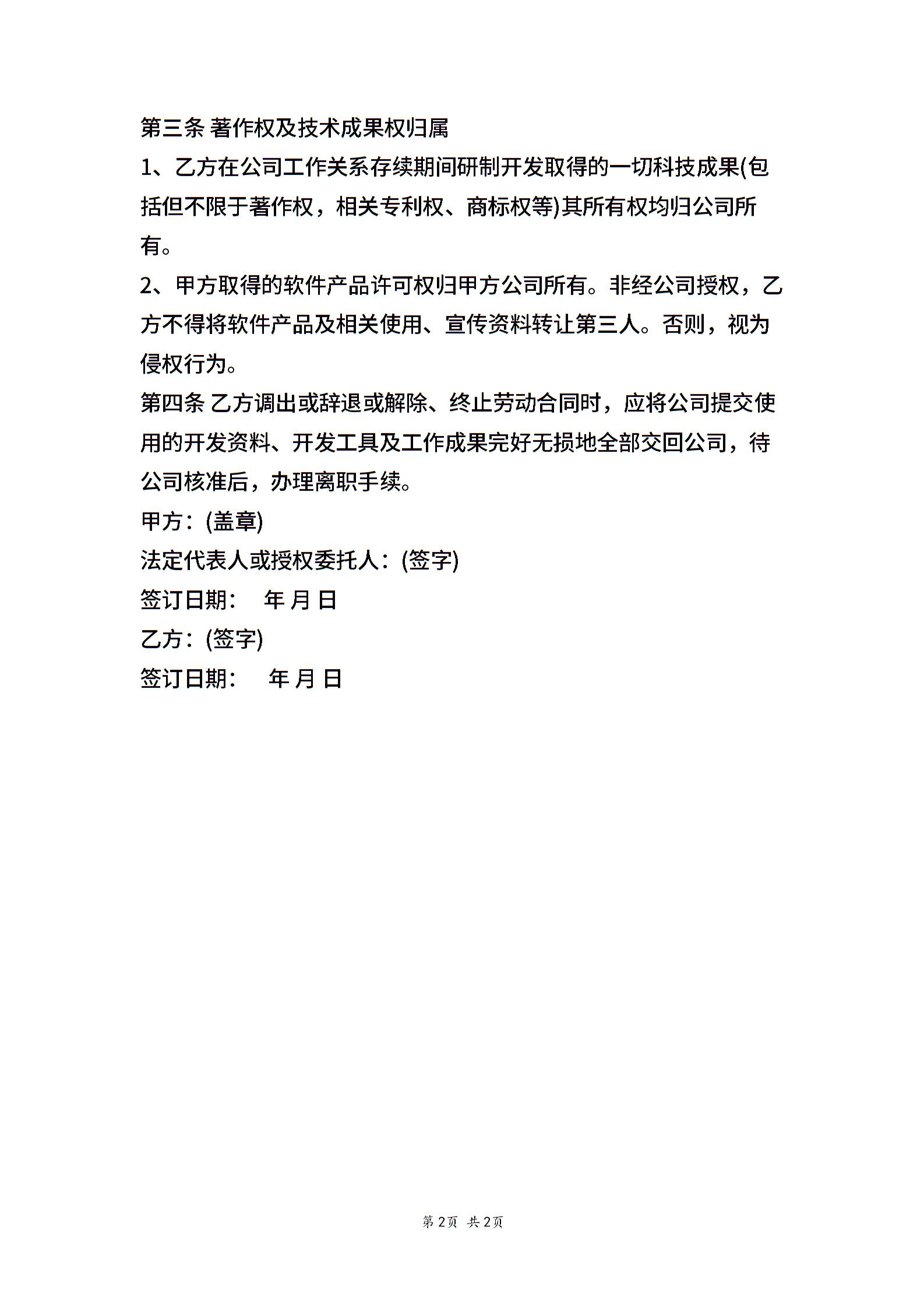 第三条 著作权及技术成果权归属

1、乙方在公司工作关系存续期间研制开发取得的一切科技成果(包括但不限于著作权，相关专利权、商标权等)其所有权均归公司所有。

2、甲方取得的软件产品许可权归甲方公司所有。非经公司授权，乙方不得将软件产品及相关使用、宣传资料转让第三人。否则，视为侵权行为。

第四条 乙方调出或辞退或解除、终止劳动合同时，应将公司提交使用的开发资料、开发工具及工作成果完好无损地全部交回公司，待公司核准后，办理离职手续。

甲方：(盖章)

法定代表人或授权委托人：(签字)

签订日期：　年 月 日

乙方：(签字)

签订日期：　年 月 日

第 2页 共 2页